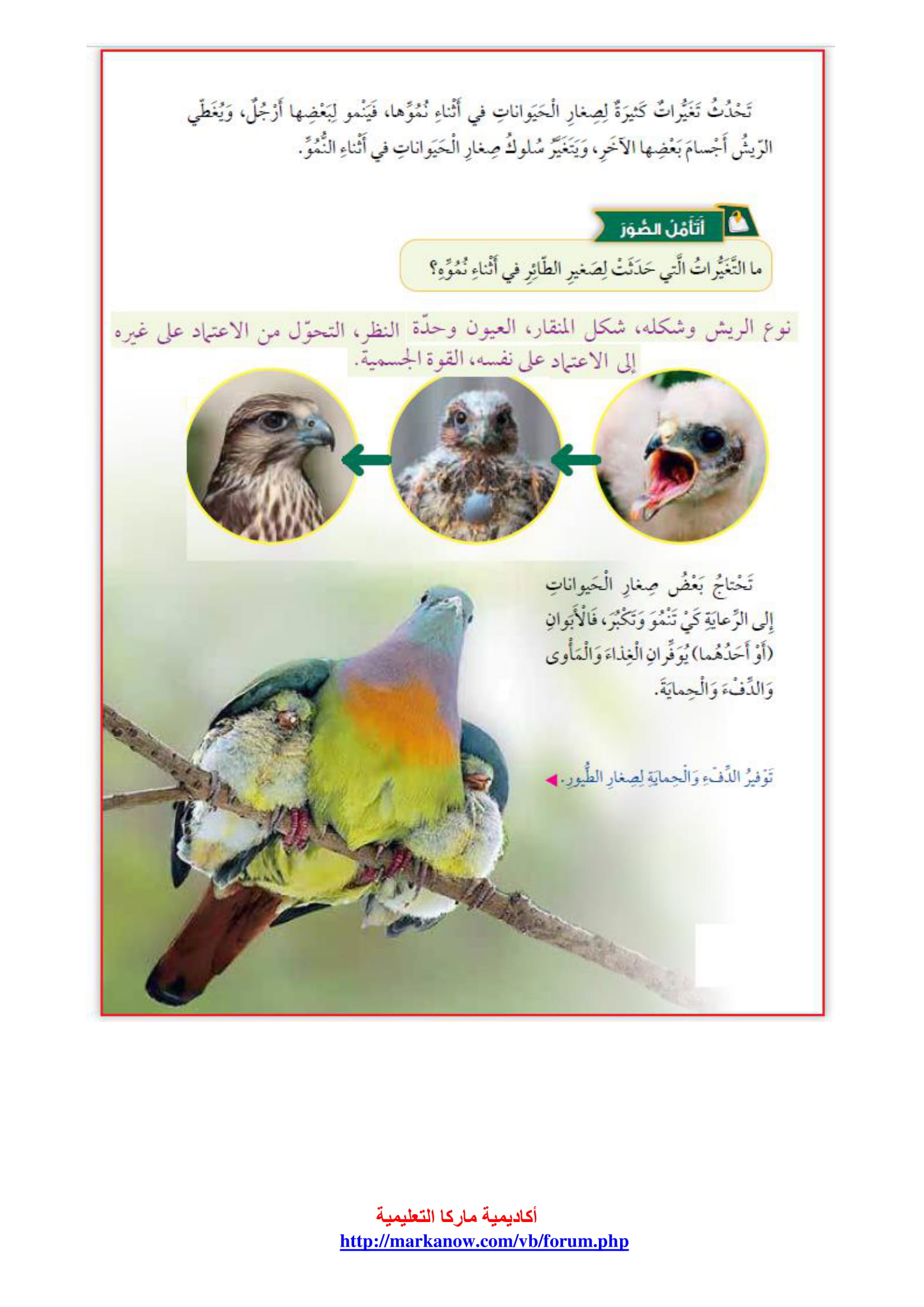 تَحْدُثُ تَغَيُّراتٌ كَثيرَةٌ لِصِغارِ الْحَيَواناتِ في أَثْناءِ نُمُوِّها، فَيَنْمو لِبَعْضِها أَرْجُلٌ، وَيُغَطّي الرّيشُ أَجْسامَ بَعْضِها الآخَرِ، وَيَتَغَيَّرُ سُلوكُ صِغارِ الْحَيَواناتِ في أَثْناءِ النُّمُوِّ.

أَتَأَمَّلُ الصُّوَرَ

ما التَّغَيُّراتُ الَّتي حَدَثَتْ لِصَغيرِ الطّائِرِ في أَثْناءِ نُمُوِّهِ؟

نوع الريش وشكله، شكل المنقار، العيون وحدّة النظر، التحوّل من الاعتماد على غيره إلى الاعتماد على نفسه، القوة الجسمية.

تَحْتاجُ بَعْضُ صِغارِ الْحَيَواناتِ إِلى الرِّعايَةِ كَيْ تَنْمُوَ وَتَكْبُرَ، فَالْأَبَوانِ (أَوْ أَحَدُهُما) يُوَفِّرانِ الْغِذاءَ وَالْمَأْوى وَالدِّفْءَ وَالْحِمايَةَ.

تَوْفيرُ الدِّفْءِ وَالْحِمايَةِ لِصِغارِ الطُّيورِ.

أكاديمية ماركا التعليمية
http://markanow.com/vb/forum.php